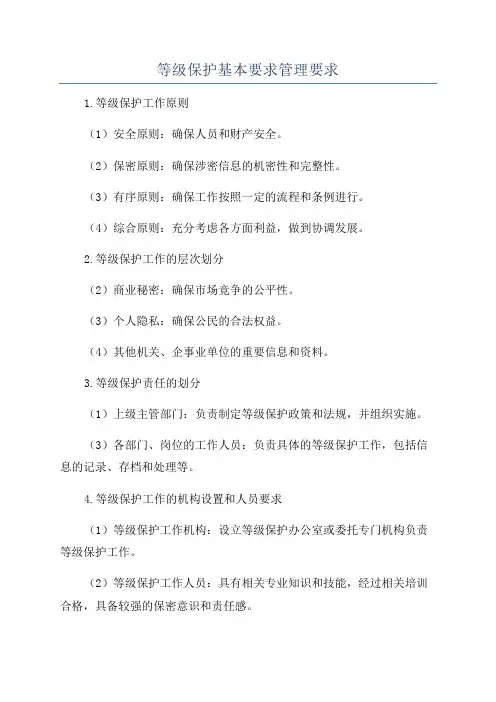 等级保护基本要求管理要求

1.等级保护工作原则

（1）安全原则：确保人员和财产安全。

（2）保密原则：确保涉密信息的机密性和完整性。

（3）有序原则：确保工作按照一定的流程和条例进行。

（4）综合原则：充分考虑各方面利益，做到协调发展。

2.等级保护工作的层次划分

（2）商业秘密：确保市场竞争的公平性。

（3）个人隐私：确保公民的合法权益。

（4）其他机关、企事业单位的重要信息和资料。

3.等级保护责任的划分

（1）上级主管部门：负责制定等级保护政策和法规，并组织实施。

（3）各部门、岗位的工作人员：负责具体的等级保护工作，包括信息的记录、存档和处理等。

4.等级保护工作的机构设置和人员要求

（1）等级保护工作机构：设立等级保护办公室或委托专门机构负责等级保护工作。

（2）等级保护工作人员：具有相关专业知识和技能，经过相关培训合格，具备较强的保密意识和责任感。